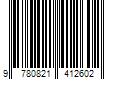 9 780821 412602